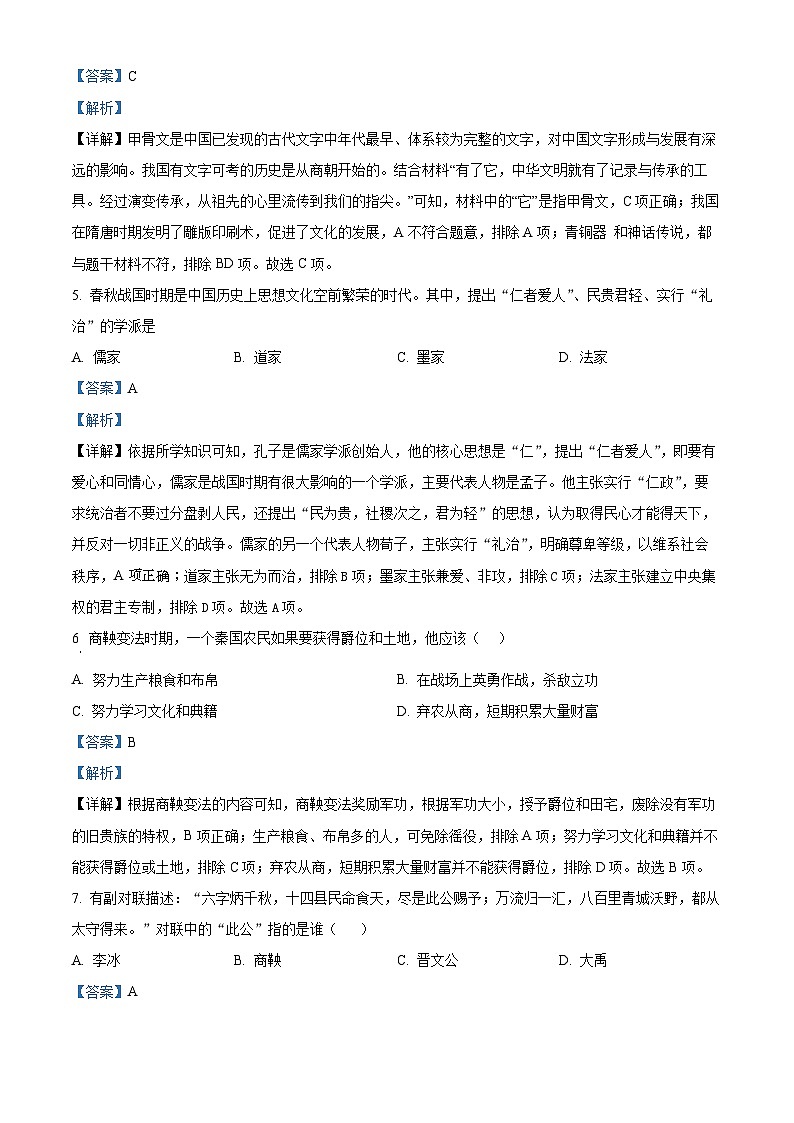 【答案】C

【解析】

【详解】甲骨文是中国已发现的古代文字中年代最早、体系较为完整的文字，对中国文字形成与发展有深远的影响。我国有文字可考的历史是从商朝开始的。结合材料“有了它，中华文明就有了记录与传承的工具。经过演变传承，从祖先的心里流传到我们的指尖。”可知，材料中的“它”是指甲骨文，C项正确；我国在隋唐时期发明了雕版印刷术，促进了文化的发展，A不符合题意，排除A项；青铜器 和神话传说，都与题干材料不符，排除BD项。故选C项。

5. 春秋战国时期是中国历史上思想文化空前繁荣的时代。其中，提出“仁者爱人”、民贵君轻、实行“礼治”的学派是

A. 儒家　　B. 道家　　C. 墨家　　D. 法家

【答案】A

【解析】

【详解】依据所学知识可知，孔子是儒家学派创始人，他的核心思想是“仁”，提出“仁者爱人”，即要有爱心和同情心，儒家是战国时期有很大影响的一个学派，主要代表人物是孟子。他主张实行“仁政”，要求统治者不要过分盘剥人民，还提出“民为贵，社稷次之，君为轻”的思想，认为取得民心才能得天下，并反对一切非正义的战争。儒家的另一个代表人物荀子，主张实行“礼治”，明确尊卑等级，以维系社会秩序，A项正确；道家主张无为而治，排除B项；墨家主张兼爱、非攻，排除C项；法家主张建立中央集权的君主专制，排除D项。故选A项。

6. 商鞅变法时期，一个秦国农民如果要获得爵位和土地，他应该（　）

A. 努力生产粮食和布帛　　B. 在战场上英勇作战，杀敌立功

C. 努力学习文化和典籍　　D. 弃农从商，短期积累大量财富

【答案】B

【解析】

【详解】根据商鞅变法的内容可知，商鞅变法奖励军功，根据军功大小，授予爵位和田宅，废除没有军功的旧贵族的特权，B项正确；生产粮食、布帛多的人，可免除徭役，排除A项；努力学习文化和典籍并不能获得爵位或土地，排除C项；弃农从商，短期积累大量财富并不能获得爵位，排除D项。故选B项。

7. 有副对联描述：“六字炳千秋，十四县民命食天，尽是此公赐予；万流归一汇，八百里青城沃野，都从太守得来。”对联中的“此公”指的是谁（　）

A. 李冰　　B. 商鞅　　C. 晋文公　　D. 大禹

【答案】A